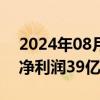 2024年08月
净利润39亿